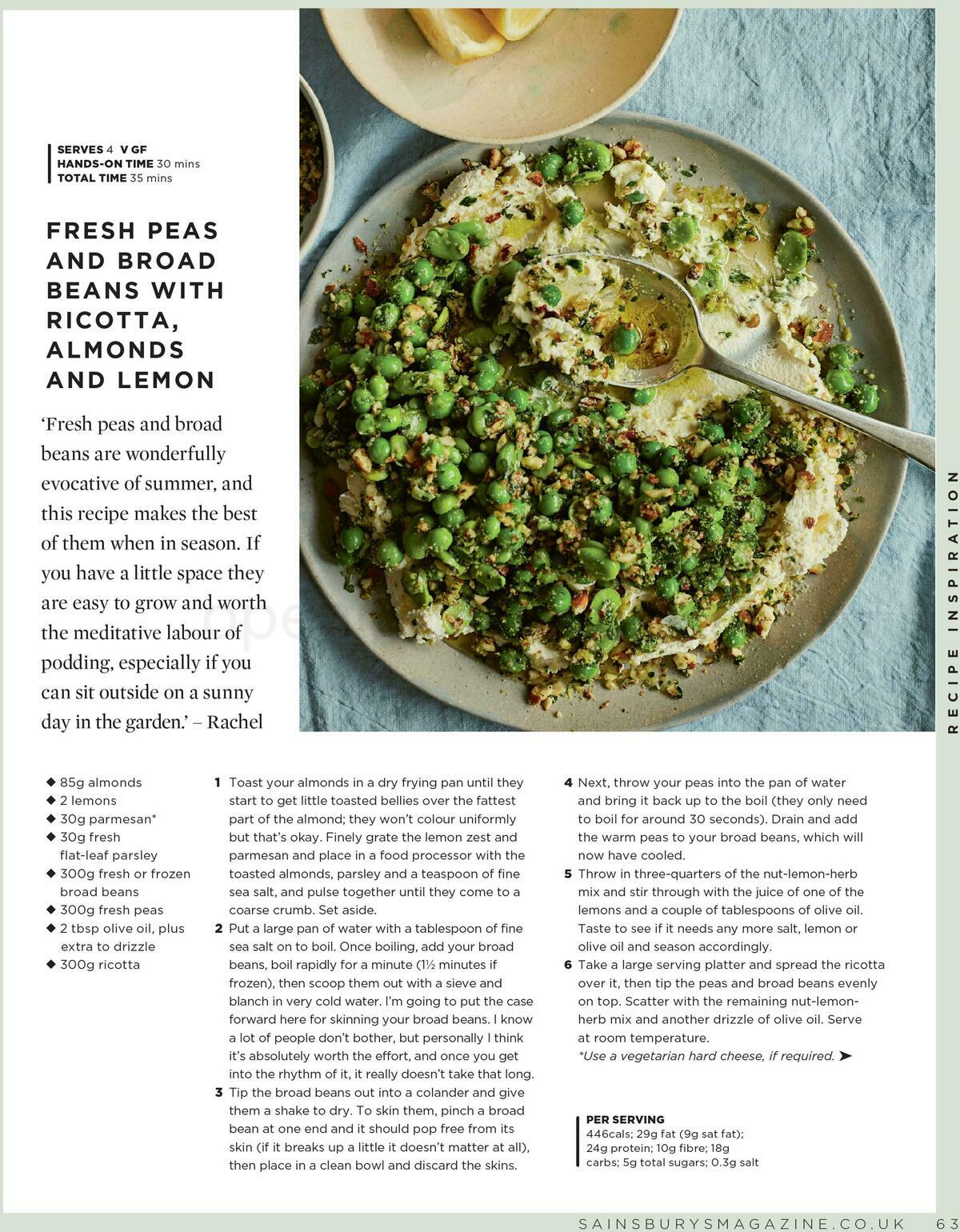 SERVES 4 V GF
HANDS-ON TIME 30 mins
TOTAL TIME 35 mins

FRESH PEAS AND BROAD BEANS WITH RICOTTA, ALMONDS AND LEMON

'Fresh peas and broad beans are wonderfully evocative of summer, and this recipe makes the best of them when in season. If you have a little space they are easy to grow and worth the meditative labour of podding, especially if you can sit outside on a sunny day in the garden.' – Rachel

RECIPE INSPIRATION

◆ 85g almonds
◆ 2 lemons
◆ 30g parmesan*
◆ 30g fresh flat-leaf parsley
◆ 300g fresh or frozen broad beans
◆ 300g fresh peas
◆ 2 tbsp olive oil, plus extra to drizzle
◆ 300g ricotta

1 Toast your almonds in a dry frying pan until they start to get little toasted bellies over the fattest part of the almond; they won't colour uniformly but that's okay. Finely grate the lemon zest and parmesan and place in a food processor with the toasted almonds, parsley and a teaspoon of fine sea salt, and pulse together until they come to a coarse crumb. Set aside.
2 Put a large pan of water with a tablespoon of fine sea salt on to boil. Once boiling, add your broad beans, boil rapidly for a minute (1½ minutes if frozen), then scoop them out with a sieve and blanch in very cold water. I'm going to put the case forward here for skinning your broad beans. I know a lot of people don't bother, but personally I think it's absolutely worth the effort, and once you get into the rhythm of it, it really doesn't take that long.
3 Tip the broad beans out into a colander and give them a shake to dry. To skin them, pinch a broad bean at one end and it should pop free from its skin (if it breaks up a little it doesn't matter at all), then place in a clean bowl and discard the skins.
4 Next, throw your peas into the pan of water and bring it back up to the boil (they only need to boil for around 30 seconds). Drain and add the warm peas to your broad beans, which will now have cooled.
5 Throw in three-quarters of the nut-lemon-herb mix and stir through with the juice of one of the lemons and a couple of tablespoons of olive oil. Taste to see if it needs any more salt, lemon or olive oil and season accordingly.
6 Take a large serving platter and spread the ricotta over it, then tip the peas and broad beans evenly on top. Scatter with the remaining nut-lemon-herb mix and another drizzle of olive oil. Serve at room temperature.
*Use a vegetarian hard cheese, if required. ➤

PER SERVING
446cals; 29g fat (9g sat fat); 24g protein; 10g fibre; 18g carbs; 5g total sugars; 0.3g salt

SAINSBURYSMAGAZINE.CO.UK 63